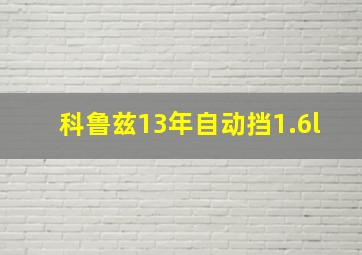 科鲁兹13年自动挡1.6l